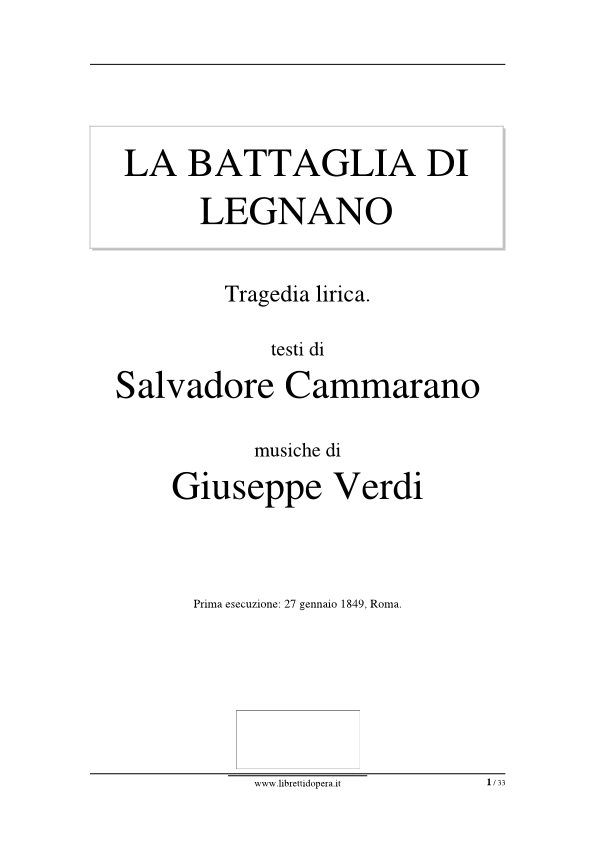 LA BATTAGLIA DI LEGNANO

Tragedia lirica.

testi di

Salvadore Cammarano

musiche di

Giuseppe Verdi

Prima esecuzione: 27 gennaio 1849, Roma.

www.librettidopera.it

1 / 33